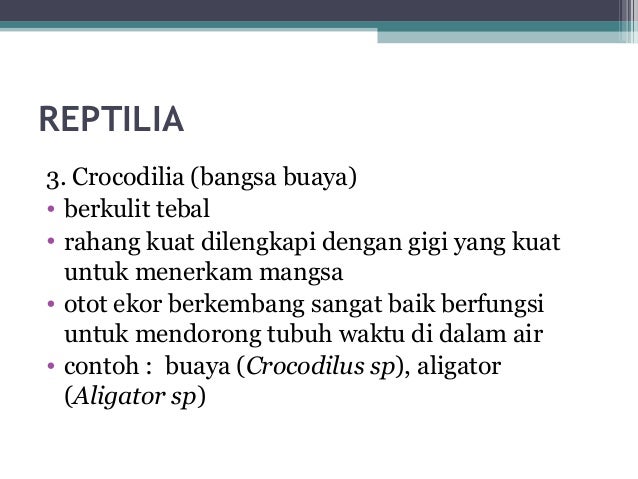 REPTILIA

3. Crocodilia (bangsa buaya)
• berkulit tebal
• rahang kuat dilengkapi dengan gigi yang kuat untuk menerkam mangsa
• otot ekor berkembang sangat baik berfungsi untuk mendorong tubuh waktu di dalam air
• contoh : buaya (Crocodilus sp), aligator (Aligator sp)